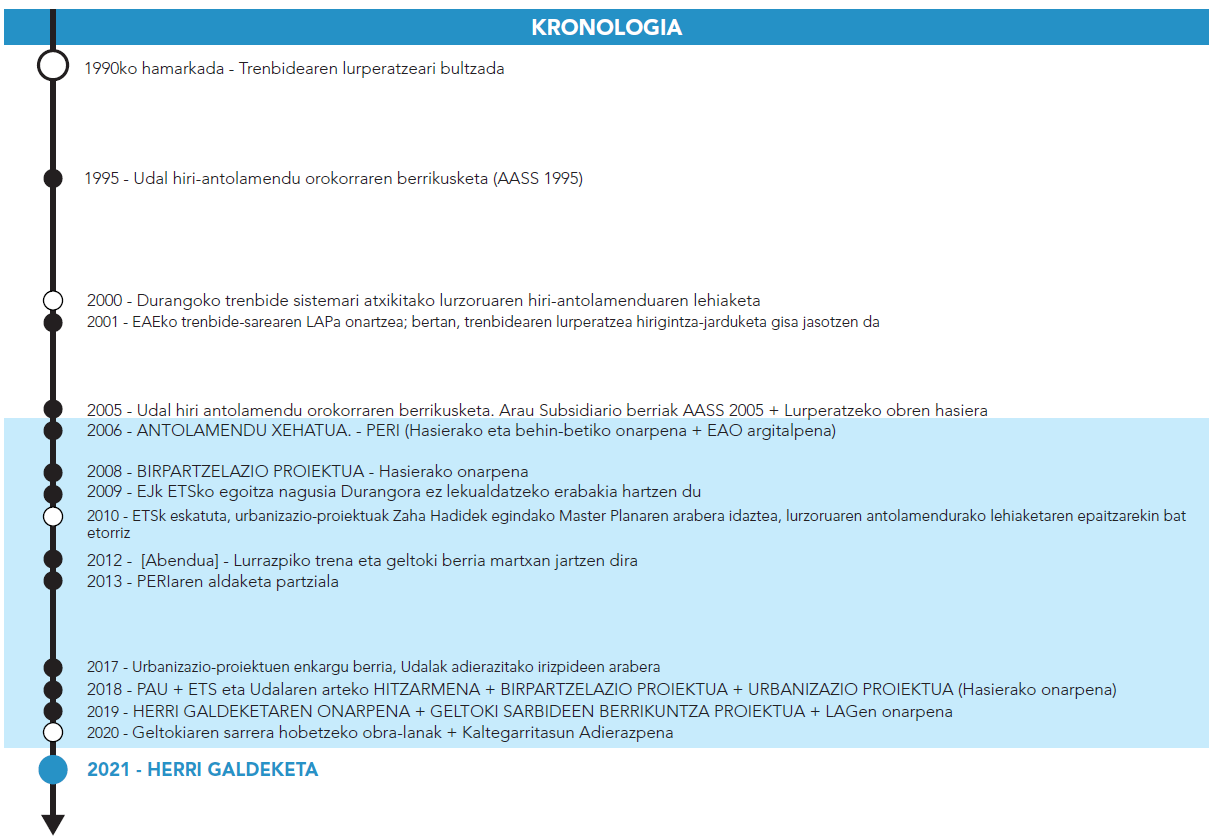 KRONOLOGIA

1990ko hamarkada - Trenbidearen lurperatzeari bultzada

1995 - Udal hiri-antolamendu orokorraren berrikusketa (AASS 1995)

2000 - Durangoko trenbide sistemari atxikitako lurzoruaren hiri-antolamenduaren lehiaketa

2001 - EAEko trenbide-sarearen LAPa onartzea; bertan, trenbidearen lurperatzea hirigintza-jarduketa gisa jasotzen da

2005 - Udal hiri antolamendu orokorraren berrikusketa. Arau Subsidiario berriak AASS 2005 + Lurperatzeko obren hasiera

2006 - ANTOLAMENDU XEHATUA. - PERI (Hasierako eta behin-betiko onarpena + EAO argitalpena)

2008 - BIRPARTZELAZIO PROIEKTUA - Hasierako onarpena

2009 - EJk ETSko egoitza nagusia Durangora ez lekualdatzeko erabakia hartzen du

2010 - ETSk eskatuta, urbanizazio-proiektuak Zaha Hadidek egindako Master Planaren arabera idaztea, lurzoruaren antolamendurako lehiaketaren epaitzarekin bat etorriz

2012 - [Abendua] - Lurrazpiko trena eta geltoki berria martxan jartzen dira

2013 - PERIaren aldaketa partziala

2017 - Urbanizazio-proiektuen enkargu berria, Udalak adierazitako irizpideen arabera

2018 - PAU + ETS eta Udalaren arteko HITZARMENA + BIRPARTZELAZIO PROIEKTUA + URBANIZAZIO PROIEKTUA (Hasierako onarpena)

2019 - HERRI GALDEKETAREN ONARPENA + GELTOKI SARBIDEEN BERRIKUNTZA PROIEKTUA + LAGen onarpena

2020 - Geltokiaren sarrera hobetzeko obra-lanak + Kaltegarritasun Adierazpena

2021 - HERRI GALDEKETA